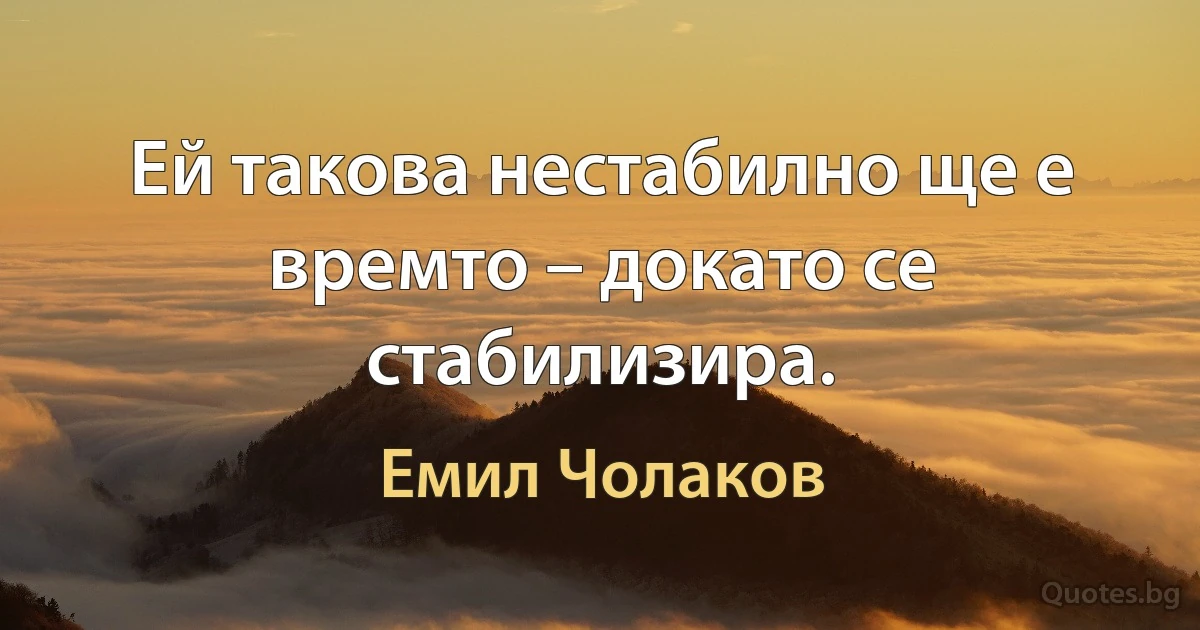 Ей такова нестабилно ще е времто – докато се стабилизира.

Емил Чолаков

Quotes.bg